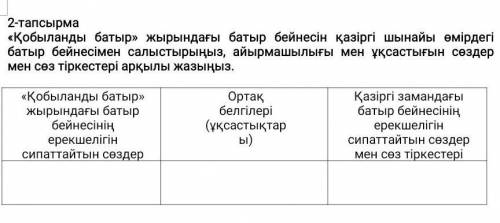 2-тапсырма
«Қобыланды батыр» жырындағы батыр бейнесін қазіргі шынайы өмірдегі батыр бейнесімен салыстырыңыз, айырмашылығы мен ұқсастығын сөздер мен сөз тіркестері арқылы жазыңыз.

| «Қобыланды батыр» жырындағы батыр бейнесінің ерекшелігін сипаттайтын сөздер | Ортақ белгілері (ұқсастықтары) | Қазіргі замандағы батыр бейнесінің ерекшелігін сипаттайтын сөздер мен сөз тіркестері |
|---|---|---|
| | | |